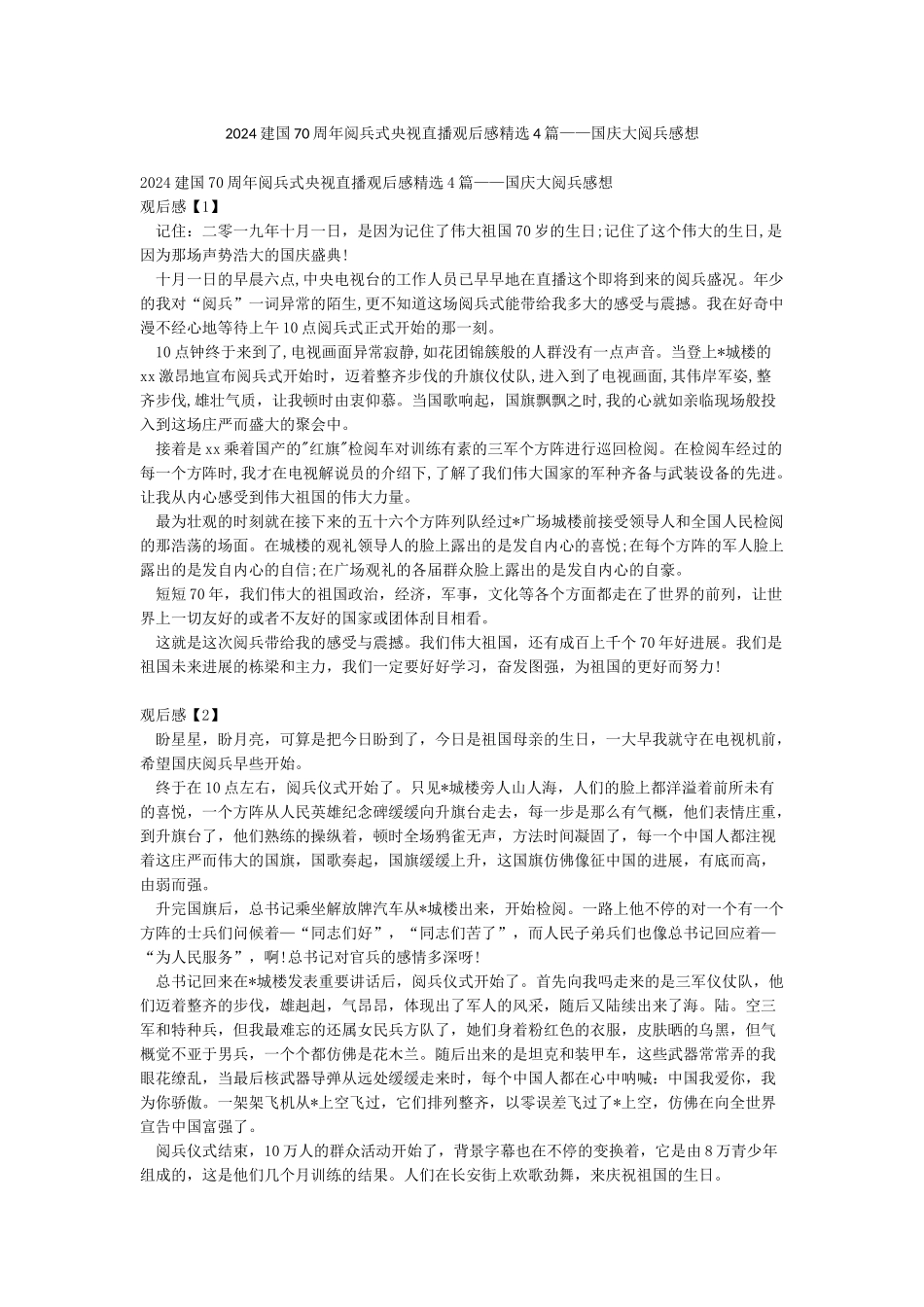 2024建国70周年阅兵式央视直播观后感精选4篇——国庆大阅兵感想

2024建国70周年阅兵式央视直播观后感精选4篇——国庆大阅兵感想
观后感【1】
记住：二零一九年十月一日，是因为记住了伟大祖国70岁的生日;记住了这个伟大的生日,是因为那场声势浩大的国庆盛典!
十月一日的早晨六点,中央电视台的工作人员已早早地在直播这个即将到来的阅兵盛况。年少的我对“阅兵”一词异常的陌生,更不知道这场阅兵式能带给我多大的感受与震撼。我在好奇中漫不经心地等待上午10点阅兵式正式开始的那一刻。
10点钟终于来到了,电视画面异常寂静,如花团锦簇般的人群没有一点声音。当登上*城楼的xx激昂地宣布阅兵式开始时，迈着整齐步伐的升旗仪仗队，进入到了电视画面,其伟岸军姿,整齐步伐,雄壮气质，让我顿时由衷仰慕。当国歌响起，国旗飘飘之时,我的心就如亲临现场般投入到这场庄严而盛大的聚会中。
接着是xx乘着国产的"红旗"检阅车对训练有素的三军个方阵进行巡回检阅。在检阅车经过的每一个方阵时,我才在电视解说员的介绍下,了解了我们伟大国家的军种齐备与武装设备的先进。让我从内心感受到伟大祖国的伟大力量。
最为壮观的时刻就在接下来的五十六个方阵列队经过*广场城楼前接受领导人和全国人民检阅的那浩荡的场面。在城楼的观礼领导人的脸上露出的是发自内心的喜悦;在每个方阵的军人脸上露出的是发自内心的自信;在广场观礼的各届群众脸上露出的是发自内心的自豪。
短短70年，我们伟大的祖国政治，经济，军事，文化等各个方面都走在了世界的前列，让世界上一切友好的或者不友好的国家或团体刮目相看。
这就是这次阅兵带给我的感受与震撼。我们伟大祖国，还有成百上千个70年好进展。我们是祖国未来进展的栋梁和主力，我们一定要好好学习，奋发图强，为祖国的更好而努力!

观后感【2】
盼星星，盼月亮，可算是把今日盼到了，今日是祖国母亲的生日，一大早我就守在电视机前，希望国庆阅兵早些开始。
终于在10点左右，阅兵仪式开始了。只见*城楼旁人山人海，人们的脸上都洋溢着前所未有的喜悦，一个方阵从人民英雄纪念碑缓缓向升旗台走去，每一步是那么有气概，他们表情庄重，到升旗台了，他们熟练的操纵着，顿时全场鸦雀无声，方法时间凝固了，每一个中国人都注视着这庄严而伟大的国旗，国歌奏起，国旗缓缓上升，这国旗仿佛像征中国的进展，有底而高，由弱而强。
升完国旗后，总书记乘坐解放牌汽车从*城楼出来，开始检阅。一路上他不停的对一个有一个方阵的士兵们问候着—“同志们好”，“同志们苦了”，而人民子弟兵们也像总书记回应着—“为人民服务”，啊!总书记对官兵的感情多深呀!
总书记回来在*城楼发表重要讲话后，阅兵仪式开始了。首先向我吗走来的是三军仪仗队，他们迈着整齐的步伐，雄赳赳，气昂昂，体现出了军人的风采，随后又陆续出来了海。陆。空三军和特种兵，但我最难忘的还属女民兵方队了，她们身着粉红色的衣服，皮肤晒的乌黑，但气概觉不亚于男兵，一个个都仿佛是花木兰。随后出来的是坦克和装甲车，这些武器常常弄的我眼花缭乱，当最后核武器导弹从远处缓缓走来时，每个中国人都在心中呐喊：中国我爱你，我为你骄傲。一架架飞机从*上空飞过，它们排列整齐，以零误差飞过了*上空，仿佛在向全世界宣告中国富强了。
阅兵仪式结束，10万人的群众活动开始了，背景字幕也在不停的变换着，它是由8万青少年组成的，这是他们几个月训练的结果。人们在长安街上欢歌劲舞，来庆祝祖国的生日。